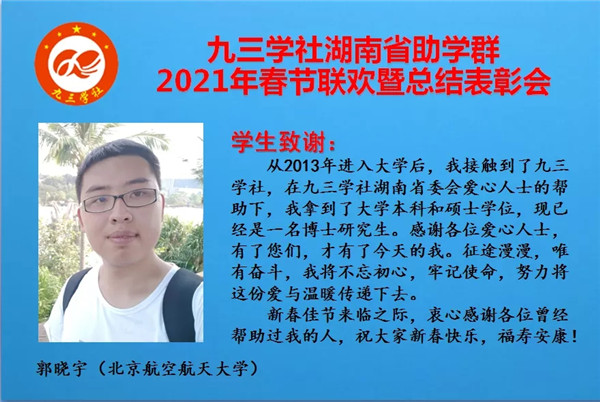 九三学社

九三学社湖南省助学群
2021年春节联欢暨总结表彰会

学生致谢：

从2013年进入大学后，我接触到了九三学社，在九三学社湖南省委会爱心人士的帮助下，我拿到了大学本科和硕士学位，现已经是一名博士研究生。感谢各位爱心人士，有了您们，才有了今天的我。征途漫漫，唯有奋斗，我将不忘初心，牢记使命，努力将这份爱与温暖传递下去。

新春佳节来临之际，衷心感谢各位曾经帮助过我的人，祝大家新春快乐，福寿安康！

郭晓宇（北京航空航天大学）